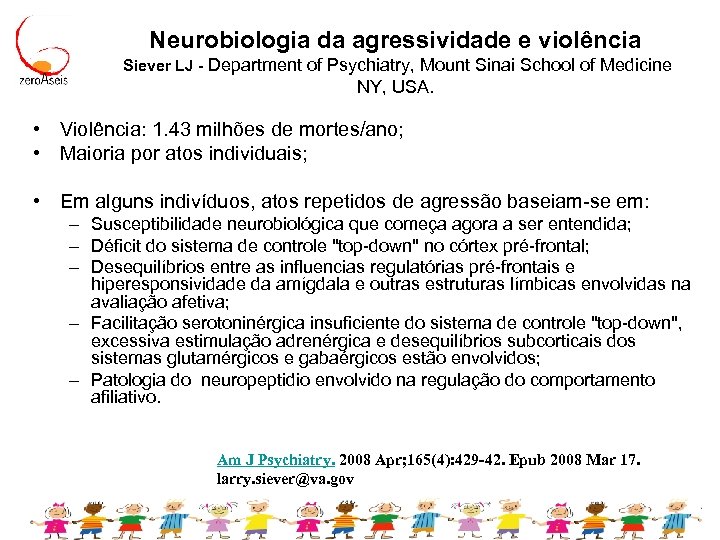 zeroAseis

Neurobiologia da agressividade e violência
Siever LJ - Department of Psychiatry, Mount Sinai School of Medicine NY, USA.

• Violência: 1.43 milhões de mortes/ano;
• Maioria por atos individuais;

• Em alguns indivíduos, atos repetidos de agressão baseiam-se em:
– Susceptibilidade neurobiológica que começa agora a ser entendida;
– Déficit do sistema de controle "top-down" no córtex pré-frontal;
– Desequilíbrios entre as influencias regulatórias pré-frontais e hiperesponsividade da amígdala e outras estruturas límbicas envolvidas na avaliação afetiva;
– Facilitação serotoninérgica insuficiente do sistema de controle "top-down", excessiva estimulação adrenérgica e desequilíbrios subcorticais dos sistemas glutamérgicos e gabaérgicos estão envolvidos;
– Patologia do neuropeptidio envolvido na regulação do comportamento afiliativo.

Am J Psychiatry. 2008 Apr;165(4):429-42. Epub 2008 Mar 17.
larry.siever@va.gov